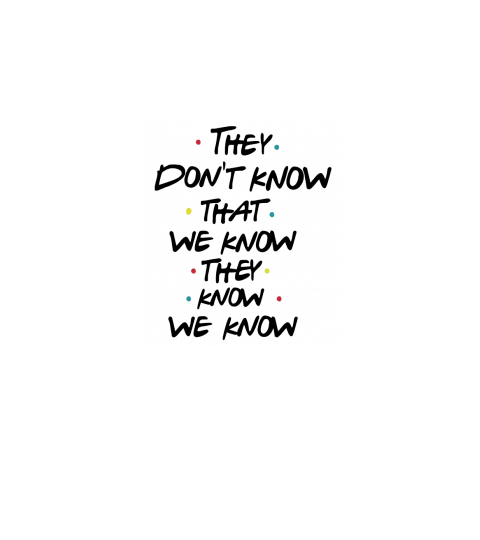 THEY
DON'T KNOW
THAT
WE KNOW
THEY
KNOW
WE KNOW